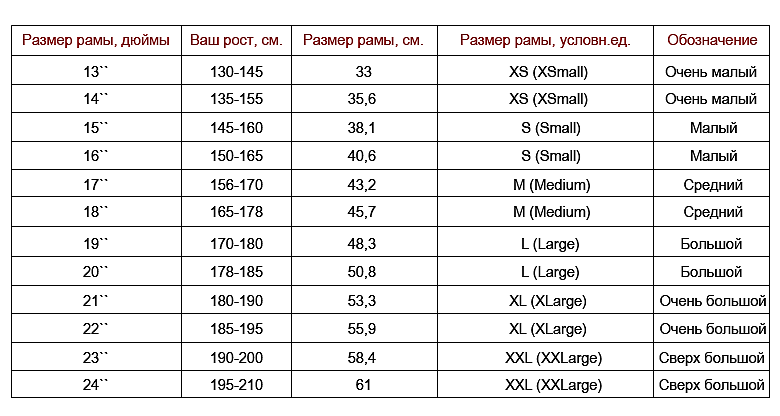 | Размер рамы, дюймы | Ваш рост, см. | Размер рамы, см. | Размер рамы, условн.ед. | Обозначение |
|---|---|---|---|---|
| 13`` | 130-145 | 33 | XS (XSmall) | Очень малый |
| 14`` | 135-155 | 35,6 | XS (XSmall) | Очень малый |
| 15`` | 145-160 | 38,1 | S (Small) | Малый |
| 16`` | 150-165 | 40,6 | S (Small) | Малый |
| 17`` | 156-170 | 43,2 | M (Medium) | Средний |
| 18`` | 165-178 | 45,7 | M (Medium) | Средний |
| 19`` | 170-180 | 48,3 | L (Large) | Большой |
| 20`` | 178-185 | 50,8 | L (Large) | Большой |
| 21`` | 180-190 | 53,3 | XL (XLarge) | Очень большой |
| 22`` | 185-195 | 55,9 | XL (XLarge) | Очень большой |
| 23`` | 190-200 | 58,4 | XXL (XXLarge) | Сверх большой |
| 24`` | 195-210 | 61 | XXL (XXLarge) | Сверх большой |